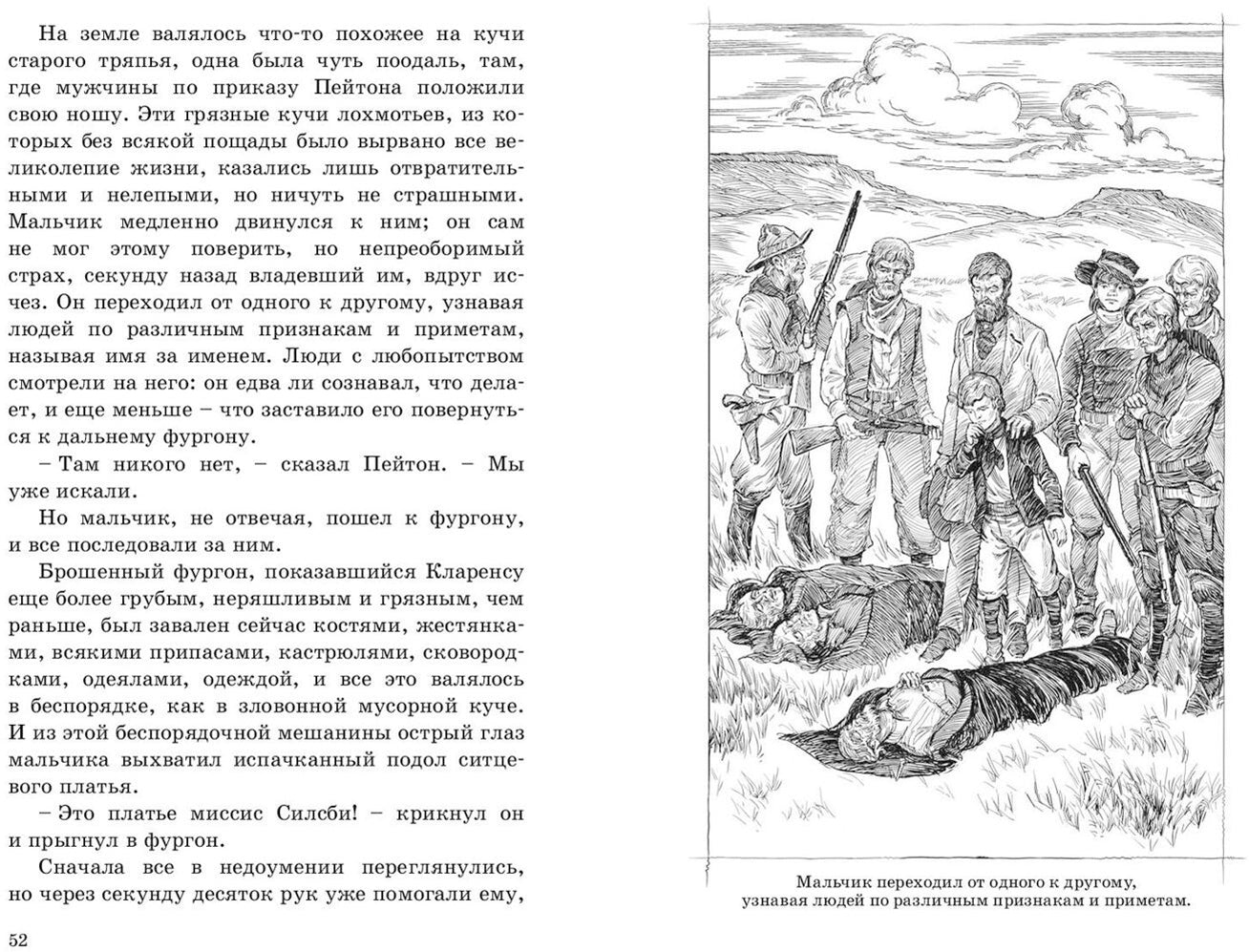 На земле валялось что-то похожее на кучи старого тряпья, одна была чуть поодаль, там, где мужчины по приказу Пейтона положили свою ношу. Эти грязные кучи лохмотьев, из которых без всякой пощады было вырвано все великолепие жизни, казались лишь отвратительными и нелепыми, но ничуть не страшными. Мальчик медленно двинулся к ним; он сам не мог этому поверить, но непреоборимый страх, секунду назад владевший им, вдруг исчез. Он переходил от одного к другому, узнавая людей по различным признакам и приметам, называя имя за именем. Люди с любопытством смотрели на него: он едва ли сознавал, что делает, и еще меньше – что заставило его повернуться к дальнему фургону.

– Там никого нет, – сказал Пейтон. – Мы уже искали.

Но мальчик, не отвечая, пошел к фургону, и все последовали за ним.

Брошенный фургон, показавшийся Кларенсу еще более грубым, неряшливым и грязным, чем раньше, был завален сейчас костями, жестянками, всякими припасами, кастрюлями, сковородками, одеялами, одеждой, и все это валялось в беспорядке, как в зловонной мусорной куче. И из этой беспорядочной мешанины острый глаз мальчика выхватил испачканный подол ситцевого платья.

– Это платье миссис Силсби! – крикнул он и прыгнул в фургон.

Сначала все в недоумении переглянулись, но через секунду десяток рук уже помогали ему,

52

Мальчик переходил от одного к другому, узнавая людей по различным признакам и приметам.